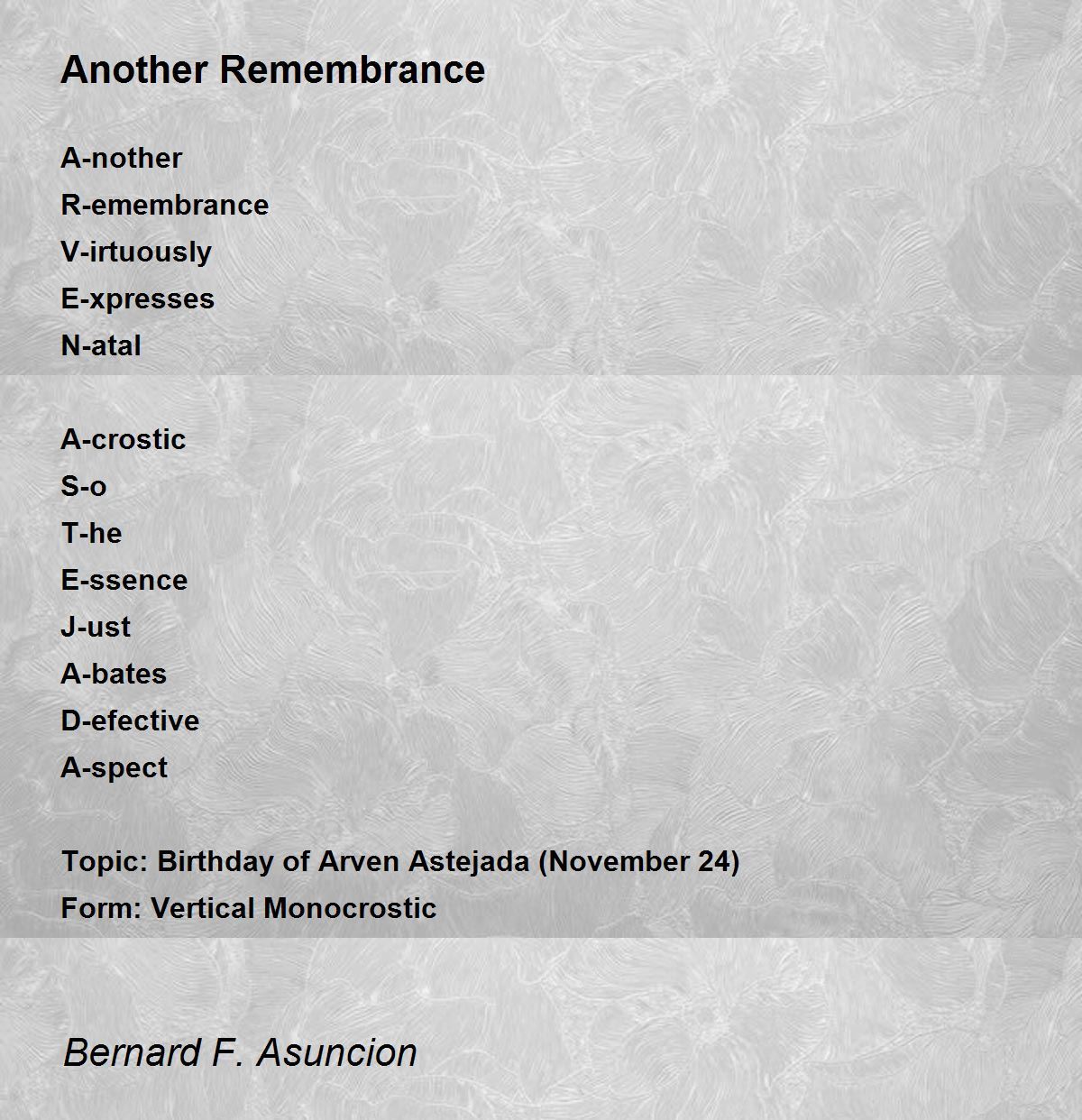 Another Remembrance

A-nother
R-emembrance
V-irtuously
E-xpresses
N-atal

A-crostic
S-o
T-he
E-ssence
J-ust
A-bates
D-efective
A-spect

Topic: Birthday of Arven Astejada (November 24)
Form: Vertical Monocrostic

Bernard F. Asuncion